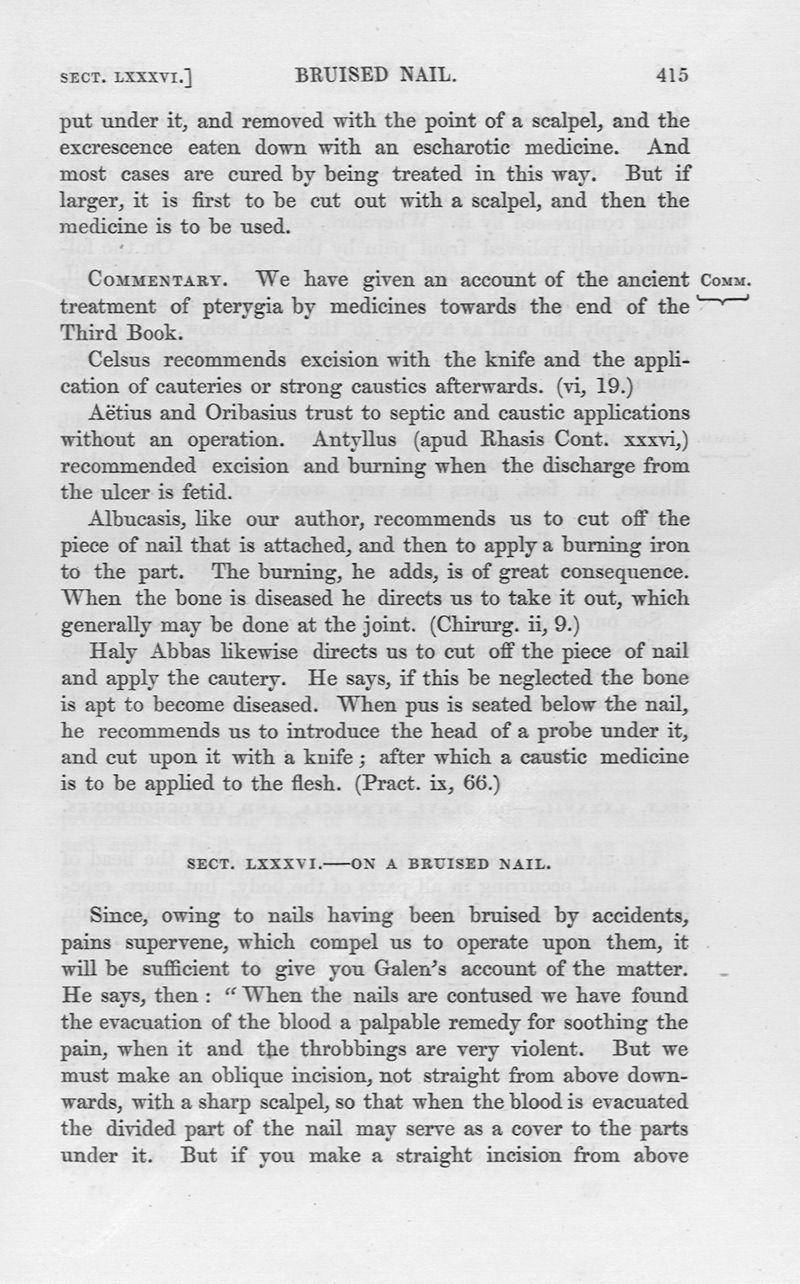 SECT. LXXXVI.] BRUISED NAIL. 415

put under it, and removed with the point of a scalpel, and the excrescence eaten down with an escharotic medicine. And most cases are cured by being treated in this way. But if larger, it is first to be cut out with a scalpel, and then the medicine is to be used.

COMMENTARY. We have given an account of the ancient treatment of pterygia by medicines towards the end of the Third Book.

COMM.

Celsus recommends excision with the knife and the application of cauteries or strong caustics afterwards. (vi, 19.)

Aëtius and Oribasius trust to septic and caustic applications without an operation. Antyllus (apud Rhasis Cont. xxxvi,) recommended excision and burning when the discharge from the ulcer is fetid.

Albucasis, like our author, recommends us to cut off the piece of nail that is attached, and then to apply a burning iron to the part. The burning, he adds, is of great consequence. When the bone is diseased he directs us to take it out, which generally may be done at the joint. (Chirurg. ii, 9.)

Haly Abbas likewise directs us to cut off the piece of nail and apply the cautery. He says, if this be neglected the bone is apt to become diseased. When pus is seated below the nail, he recommends us to introduce the head of a probe under it, and cut upon it with a knife; after which a caustic medicine is to be applied to the flesh. (Pract. ix, 66.)

SECT. LXXXVI.—ON A BRUISED NAIL.

Since, owing to nails having been bruised by accidents, pains supervene, which compel us to operate upon them, it will be sufficient to give you Galen's account of the matter. He says, then: "When the nails are contused we have found the evacuation of the blood a palpable remedy for soothing the pain, when it and the throbbings are very violent. But we must make an oblique incision, not straight from above downwards, with a sharp scalpel, so that when the blood is evacuated the divided part of the nail may serve as a cover to the parts under it. But if you make a straight incision from above